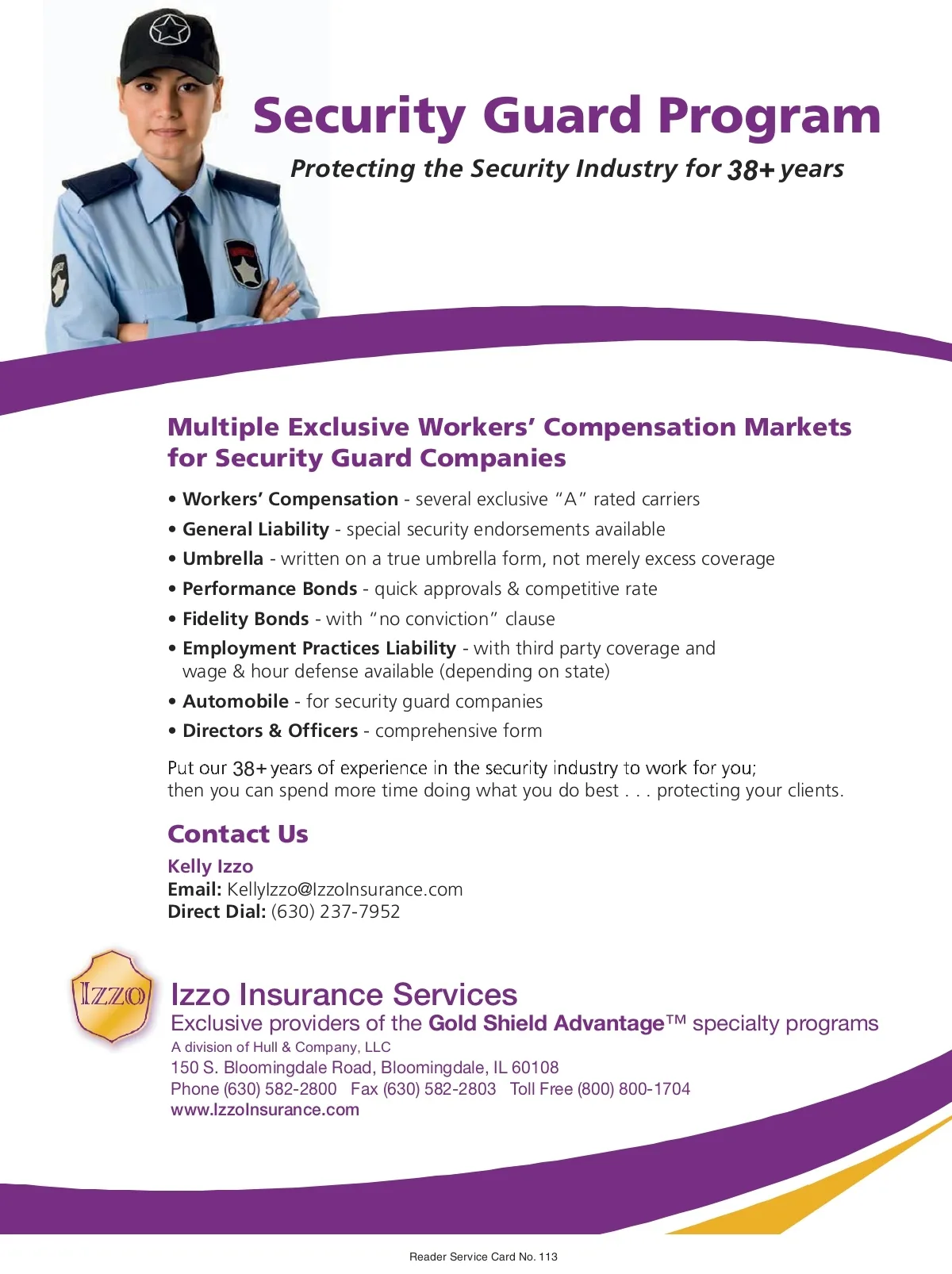 Security Guard Program

Protecting the Security Industry for 38+ years

Multiple Exclusive Workers' Compensation Markets for Security Guard Companies

• Workers' Compensation - several exclusive "A" rated carriers
• General Liability - special security endorsements available
• Umbrella - written on a true umbrella form, not merely excess coverage
• Performance Bonds - quick approvals & competitive rate
• Fidelity Bonds - with "no conviction" clause
• Employment Practices Liability - with third party coverage and wage & hour defense available (depending on state)
• Automobile - for security guard companies
• Directors & Officers - comprehensive form

Put our 38+ years of experience in the security industry to work for you; then you can spend more time doing what you do best . . . protecting your clients.

Contact Us

Kelly Izzo
Email: KellyIzzo@IzzoInsurance.com
Direct Dial: (630) 237-7952

IZZO

Izzo Insurance Services
Exclusive providers of the Gold Shield Advantage™ specialty programs
A division of Hull & Company, LLC
150 S. Bloomingdale Road, Bloomingdale, IL 60108
Phone (630) 582-2800 Fax (630) 582-2803 Toll Free (800) 800-1704
www.IzzoInsurance.com

Reader Service Card No. 113